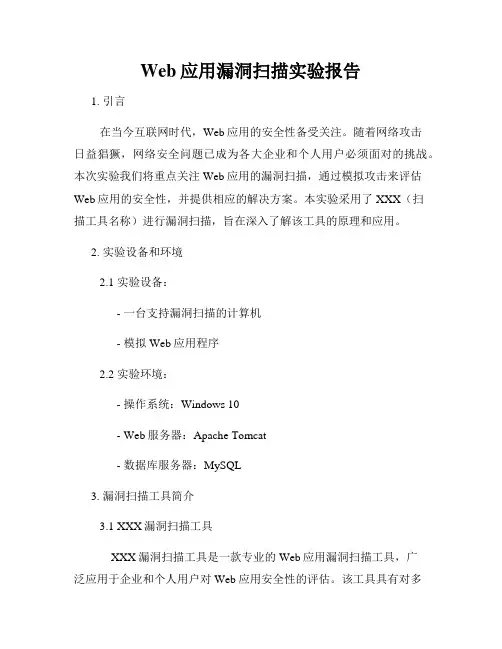 Web 应用漏洞扫描实验报告

1. 引言

在当今互联网时代，Web 应用的安全性备受关注。随着网络攻击日益猖獗，网络安全问题已成为各大企业和个人用户必须面对的挑战。本次实验我们将重点关注 Web 应用的漏洞扫描，通过模拟攻击来评估 Web 应用的安全性，并提供相应的解决方案。本实验采用了 XXX（扫描工具名称）进行漏洞扫描，旨在深入了解该工具的原理和应用。

2. 实验设备和环境

2.1 实验设备：

- 一台支持漏洞扫描的计算机

- 模拟 Web 应用程序

2.2 实验环境：

- 操作系统：Windows 10

- Web 服务器：Apache Tomcat

- 数据库服务器：MySQL

3. 漏洞扫描工具简介

3.1 XXX 漏洞扫描工具

XXX 漏洞扫描工具是一款专业的 Web 应用漏洞扫描工具，广泛应用于企业和个人用户对 Web 应用安全性的评估。该工具具有对多